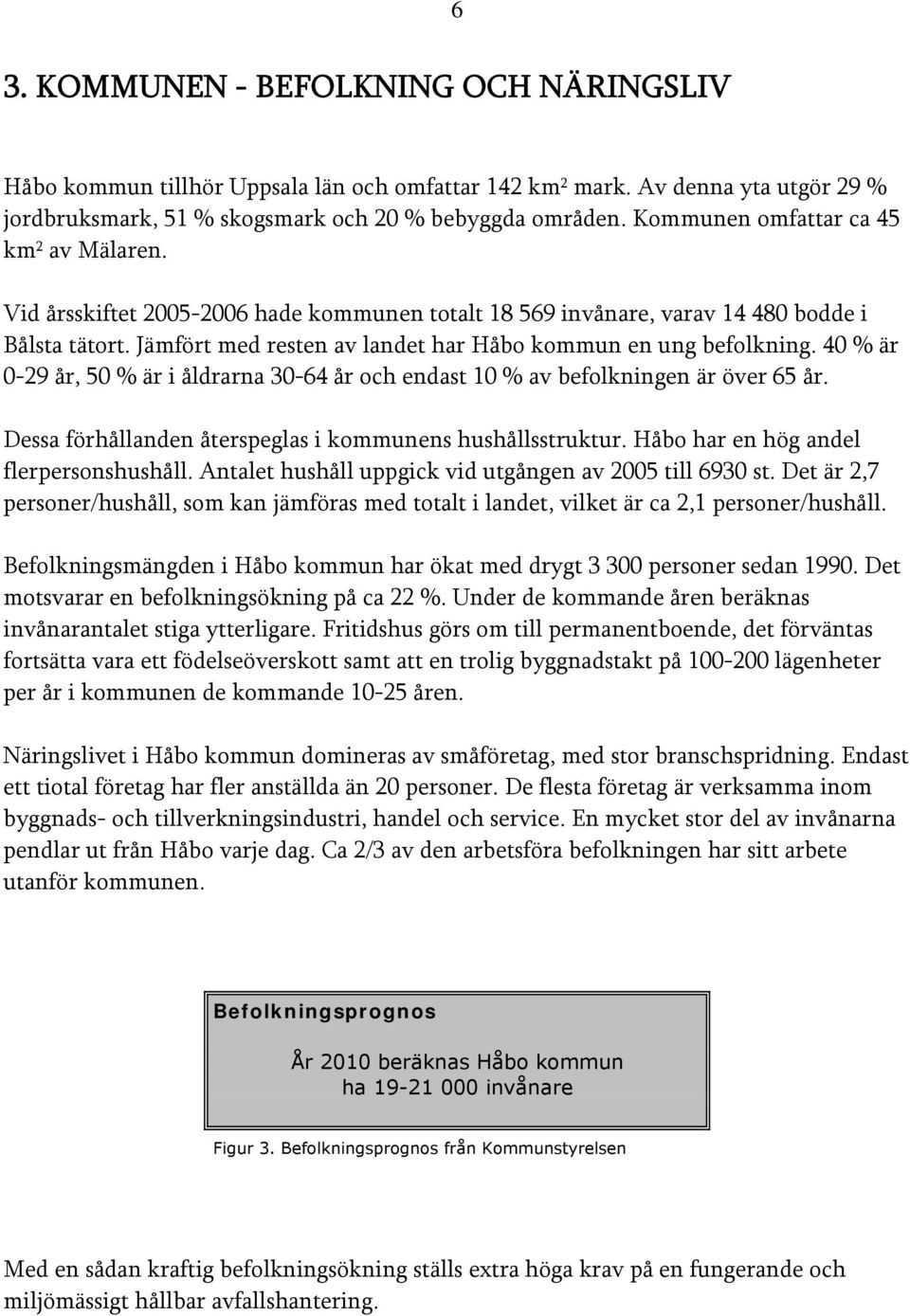 6

3. KOMMUNEN - BEFOLKNING OCH NÄRINGSLIV

Håbo kommun tillhör Uppsala län och omfattar 142 km$^2$ mark. Av denna yta utgör 29 % jordbruksmark, 51 % skogsmark och 20 % bebyggda områden. Kommunen omfattar ca 45 km$^2$ av Mälaren.

Vid årsskiftet 2005-2006 hade kommunen totalt 18 569 invånare, varav 14 480 bodde i Bålsta tätort. Jämfört med resten av landet har Håbo kommun en ung befolkning. 40 % är 0-29 år, 50 % är i åldrarna 30-64 år och endast 10 % av befolkningen är över 65 år.

Dessa förhållanden återspeglas i kommunens hushållsstruktur. Håbo har en hög andel flerpersonshushåll. Antalet hushåll uppgick vid utgången av 2005 till 6930 st. Det är 2,7 personer/hushåll, som kan jämföras med totalt i landet, vilket är ca 2,1 personer/hushåll.

Befolkningsmängden i Håbo kommun har ökat med drygt 3 300 personer sedan 1990. Det motsvarar en befolkningsökning på ca 22 %. Under de kommande åren beräknas invånarantalet stiga ytterligare. Fritidshus görs om till permanentboende, det förväntas fortsätta vara ett födelseöverskott samt att en trolig byggnadstakt på 100-200 lägenheter per år i kommunen de kommande 10-25 åren.

Näringslivet i Håbo kommun domineras av småföretag, med stor branschspridning. Endast ett tiotal företag har fler anställda än 20 personer. De flesta företag är verksamma inom byggnads- och tillverkningsindustri, handel och service. En mycket stor del av invånarna pendlar ut från Håbo varje dag. Ca 2/3 av den arbetsföra befolkningen har sitt arbete utanför kommunen.

Befolkningsprognos

År 2010 beräknas Håbo kommun ha 19-21 000 invånare

Figur 3. Befolkningsprognos från Kommunstyrelsen

Med en sådan kraftig befolkningsökning ställs extra höga krav på en fungerande och miljömässigt hållbar avfallshantering.